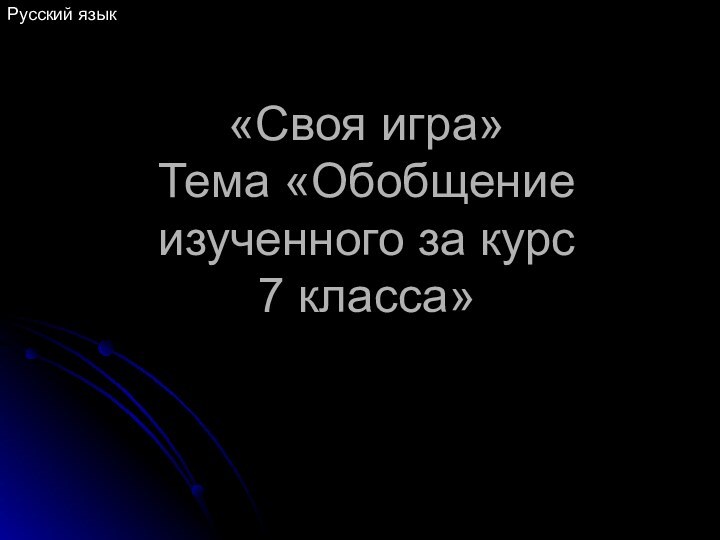 Русский язык

«Своя игра»
Тема «Обобщение изученного за курс 7 класса»